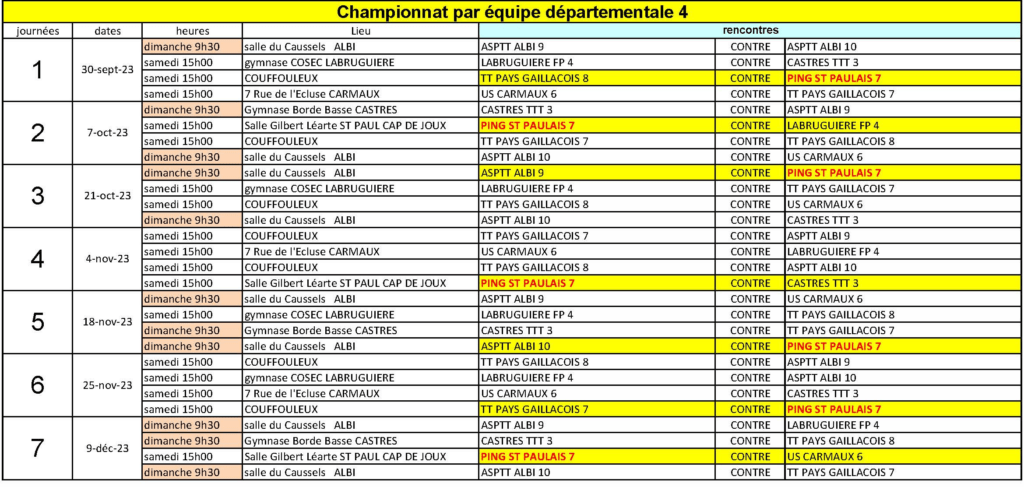 Championnat par équipe départementale 4

| journées | dates | heures | Lieu | rencontres | | |
|---|---|---|---|---|---|---|
| 1 | 30-sept-23 | dimanche 9h30 | salle du Caussels ALBI | ASPTT ALBI 9 | CONTRE | ASPTT ALBI 10 |
| | | samedi 15h00 | gymnase COSEC LABRUGUIERE | LABRUGUIERE FP 4 | CONTRE | CASTRES TTT 3 |
| | | samedi 15h00 | COUFFOULEUX | TT PAYS GAILLACOIS 8 | CONTRE | PING ST PAULAIS 7 |
| | | samedi 15h00 | 7 Rue de l'Ecluse CARMAUX | US CARMAUX 6 | CONTRE | TT PAYS GAILLACOIS 7 |
| 2 | 7-oct-23 | dimanche 9h30 | Gymnase Borde Basse CASTRES | CASTRES TTT 3 | CONTRE | ASPTT ALBI 9 |
| | | samedi 15h00 | Salle Gilbert Léarte ST PAUL CAP DE JOUX | PING ST PAULAIS 7 | CONTRE | LABRUGUIERE FP 4 |
| | | samedi 15h00 | COUFFOULEUX | TT PAYS GAILLACOIS 7 | CONTRE | TT PAYS GAILLACOIS 8 |
| | | dimanche 9h30 | salle du Caussels ALBI | ASPTT ALBI 10 | CONTRE | US CARMAUX 6 |
| 3 | 21-oct-23 | dimanche 9h30 | salle du Caussels ALBI | ASPTT ALBI 9 | CONTRE | PING ST PAULAIS 7 |
| | | samedi 15h00 | gymnase COSEC LABRUGUIERE | LABRUGUIERE FP 4 | CONTRE | TT PAYS GAILLACOIS 7 |
| | | samedi 15h00 | COUFFOULEUX | TT PAYS GAILLACOIS 8 | CONTRE | US CARMAUX 6 |
| | | dimanche 9h30 | salle du Caussels ALBI | ASPTT ALBI 10 | CONTRE | CASTRES TTT 3 |
| 4 | 4-nov-23 | samedi 15h00 | COUFFOULEUX | TT PAYS GAILLACOIS 7 | CONTRE | ASPTT ALBI 9 |
| | | samedi 15h00 | 7 Rue de l'Ecluse CARMAUX | US CARMAUX 6 | CONTRE | LABRUGUIERE FP 4 |
| | | samedi 15h00 | COUFFOULEUX | TT PAYS GAILLACOIS 8 | CONTRE | ASPTT ALBI 10 |
| | | samedi 15h00 | Salle Gilbert Léarte ST PAUL CAP DE JOUX | PING ST PAULAIS 7 | CONTRE | CASTRES TTT 3 |
| 5 | 18-nov-23 | dimanche 9h30 | salle du Caussels ALBI | ASPTT ALBI 9 | CONTRE | US CARMAUX 6 |
| | | samedi 15h00 | gymnase COSEC LABRUGUIERE | LABRUGUIERE FP 4 | CONTRE | TT PAYS GAILLACOIS 8 |
| | | dimanche 9h30 | Gymnase Borde Basse CASTRES | CASTRES TTT 3 | CONTRE | TT PAYS GAILLACOIS 7 |
| | | dimanche 9h30 | salle du Caussels ALBI | ASPTT ALBI 10 | CONTRE | PING ST PAULAIS 7 |
| 6 | 25-nov-23 | samedi 15h00 | COUFFOULEUX | TT PAYS GAILLACOIS 8 | CONTRE | ASPTT ALBI 9 |
| | | samedi 15h00 | gymnase COSEC LABRUGUIERE | LABRUGUIERE FP 4 | CONTRE | ASPTT ALBI 10 |
| | | samedi 15h00 | 7 Rue de l'Ecluse CARMAUX | US CARMAUX 6 | CONTRE | CASTRES TTT 3 |
| | | samedi 15h00 | COUFFOULEUX | TT PAYS GAILLACOIS 7 | CONTRE | PING ST PAULAIS 7 |
| 7 | 9-déc-23 | dimanche 9h30 | salle du Caussels ALBI | ASPTT ALBI 9 | CONTRE | LABRUGUIERE FP 4 |
| | | dimanche 9h30 | Gymnase Borde Basse CASTRES | CASTRES TTT 3 | CONTRE | TT PAYS GAILLACOIS 8 |
| | | samedi 15h00 | Salle Gilbert Léarte ST PAUL CAP DE JOUX | PING ST PAULAIS 7 | CONTRE | US CARMAUX 6 |
| | | dimanche 9h30 | salle du Caussels ALBI | ASPTT ALBI 10 | CONTRE | TT PAYS GAILLACOIS 7 |